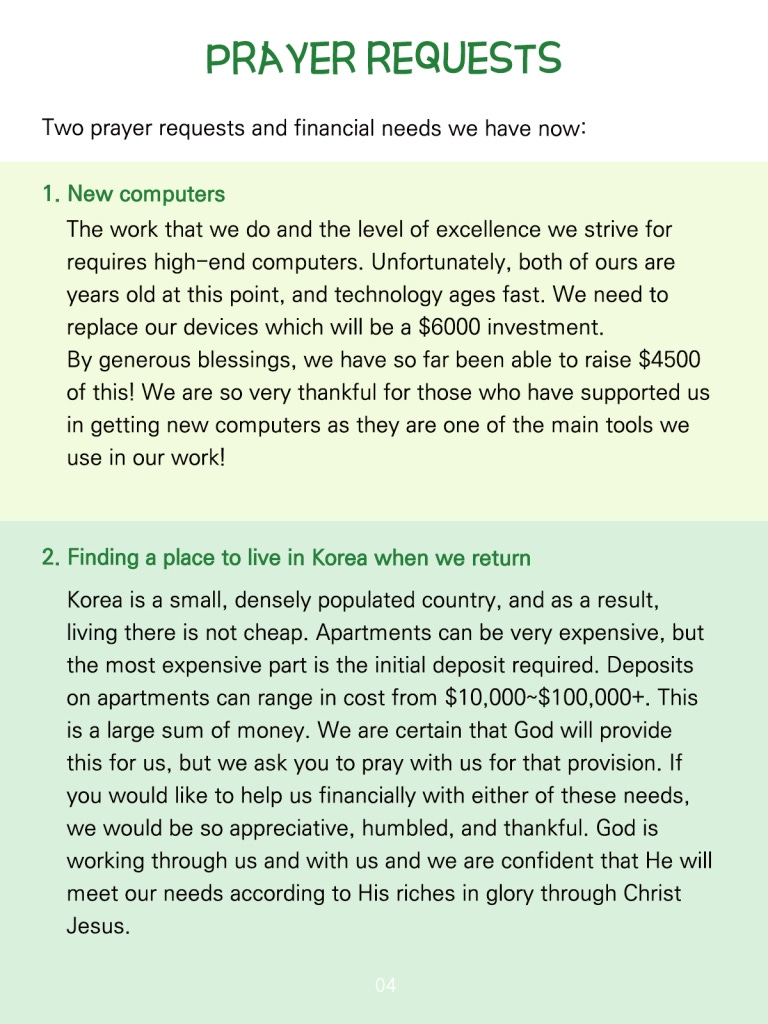 PRAYER REQUESTS

Two prayer requests and financial needs we have now:

1. New computers

The work that we do and the level of excellence we strive for requires high-end computers. Unfortunately, both of ours are years old at this point, and technology ages fast. We need to replace our devices which will be a \$6000 investment.
By generous blessings, we have so far been able to raise \$4500 of this! We are so very thankful for those who have supported us in getting new computers as they are one of the main tools we use in our work!

2. Finding a place to live in Korea when we return

Korea is a small, densely populated country, and as a result, living there is not cheap. Apartments can be very expensive, but the most expensive part is the initial deposit required. Deposits on apartments can range in cost from \$10,000~\$100,000+. This is a large sum of money. We are certain that God will provide this for us, but we ask you to pray with us for that provision. If you would like to help us financially with either of these needs, we would be so appreciative, humbled, and thankful. God is working through us and with us and we are confident that He will meet our needs according to His riches in glory through Christ Jesus.

04